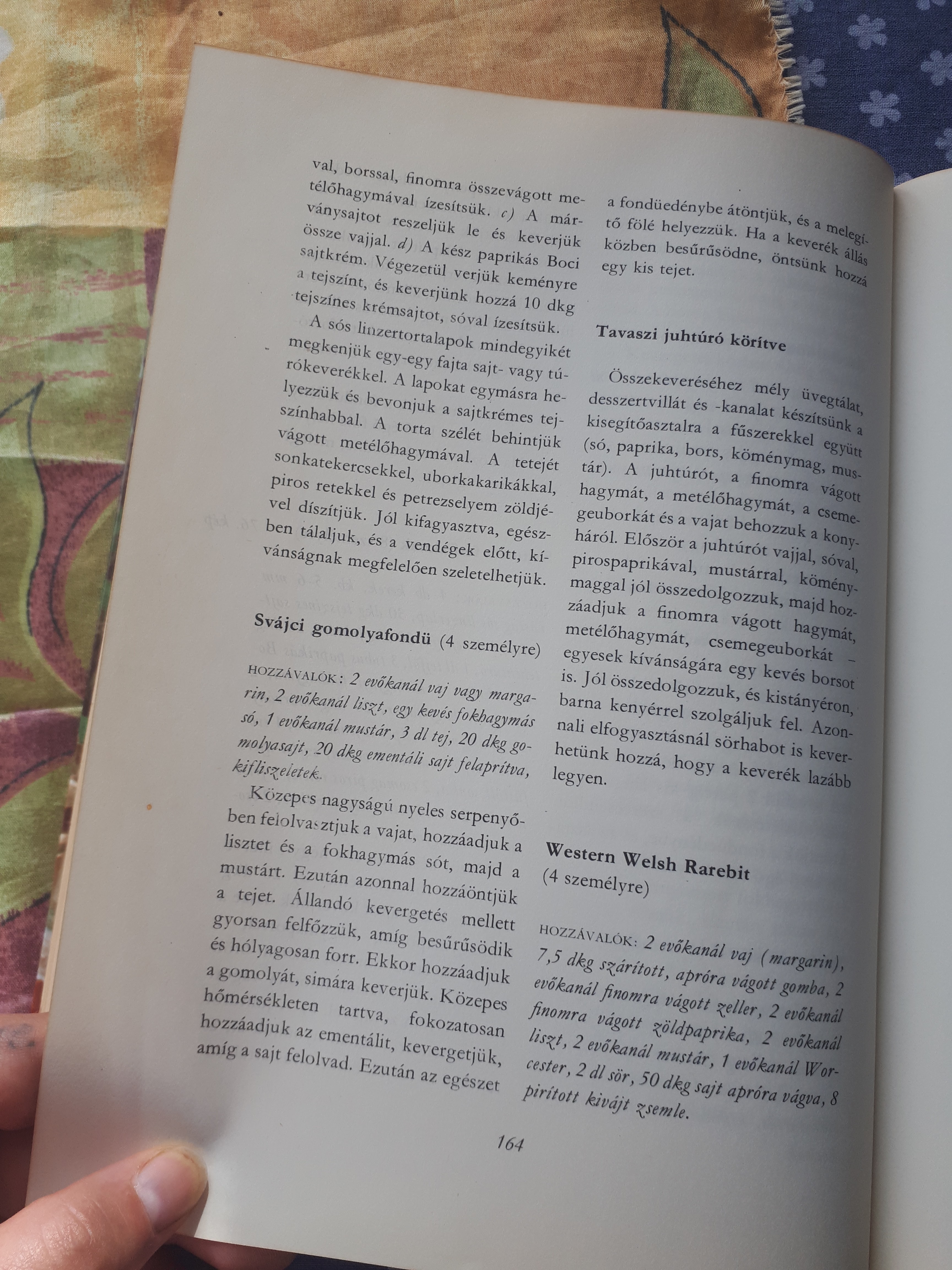 val, borssal, finomra összevágott metélőhagymával ízesítsük. c) A márványsajtot reszeljük le és keverjük össze vajjal. d) A kész paprikás Boci sajtkrém. Végezetül verjük keményre a tejszínt, és keverjünk hozzá 10 dkg tejszínes krémsajtot, sóval ízesítsük.

A sós linzertortalapok mindegyikét megkenjük egy-egy fajta sajt- vagy túrókeverékkel. A lapokat egymásra helyezzük és bevonjuk a sajtkrémes tejszínhabbal. A torta szélét behintjük vágott metélőhagymával. A tetejét sonkatekercsekkel, uborkakarikákkal, piros retekkel és petrezselyem zöldjével díszítjük. Jól kifagyasztva, egészben tálaljuk, és a vendégek előtt, kívánságnak megfelelően szeletelhetjük.

Svájci gomolyafondü (4 személyre)

HOZZÁVALÓK: 2 evőkanál vaj vagy margarin, 2 evőkanál liszt, egy kevés fokhagymás só, 1 evőkanál mustár, 3 dl tej, 20 dkg gomolyasajt, 20 dkg ementáli sajt felaprítva, kifliszeletek.

Közepes nagyságú nyeles serpenyőben felolvasztjuk a vajat, hozzáadjuk a lisztet és a fokhagymás sót, majd a mustárt. Ezután azonnal hozzáöntjük a tejet. Állandó kevergetés mellett gyorsan felfőzzük, amíg besűrűsödik és hólyagosan forr. Ekkor hozzáadjuk a gomolyát, simára keverjük. Közepes hőmérsékleten tartva, fokozatosan hozzáadjuk az ementálit, kevergetjük, amíg a sajt felolvad. Ezután az egészet

a fondüedénybe átöntjük, és a melegítő fölé helyezzük. Ha a keverék állás közben besűrűsödne, öntsünk hozzá egy kis tejet.

Tavaszi juhtúró körítve

Összekeveréséhez mély üvegtálat, desszertvillát és -kanalat készítsünk a kisegítőasztalra a fűszerekkel együtt (só, paprika, bors, köménymag, mustár). A juhtúrót, a finomra vágott hagymát, a metélőhagymát, a csemegeuborkát és a vajat behozzuk a konyháról. Először a juhtúrót vajjal, sóval, pirospaprikával, mustárral, köménymaggal jól összedolgozzuk, majd hozzáadjuk a finomra vágott hagymát, metélőhagymát, csemegeuborkát – egyesek kívánságára egy kevés borsot is. Jól összedolgozzuk, és kistányéron, barna kenyérrel szolgáljuk fel. Azonnali elfogyasztásnál sörhabot is keverhetünk hozzá, hogy a keverék lazább legyen.

Western Welsh Rarebit
(4 személyre)

HOZZÁVALÓK: 2 evőkanál vaj (margarin), 7,5 dkg szárított, apróra vágott gomba, 2 evőkanál finomra vágott zeller, 2 evőkanál finomra vágott zöldpaprika, 2 evőkanál liszt, 2 evőkanál mustár, 1 evőkanál Worcester, 2 dl sör, 50 dkg sajt apróra vágva, 8 pirított kivájt zsemle.

164